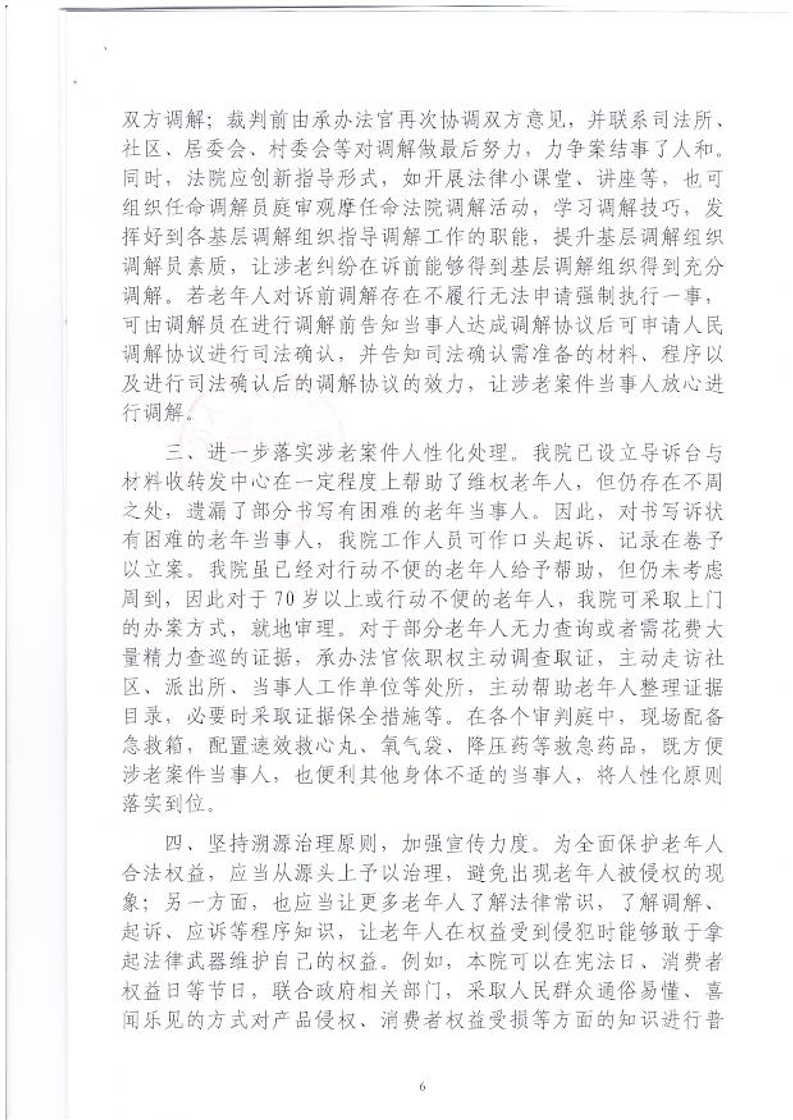 双方调解；裁判前由承办法官再次协调双方意见，并联系司法所、社区、居委会、村委会等对调解做最后努力，力争案结事了人和。同时，法院应创新指导形式，如开展法律小课堂、讲座等，也可组织任命调解员庭审观摩任命法院调解活动，学习调解技巧，发挥好到各基层调解组织指导调解工作的职能，提升基层调解组织调解员素质，让涉老纠纷在诉前能够得到基层调解组织得到充分调解。若老年人对诉前调解存在不履行无法申请强制执行一事，可由调解员在进行调解前告知当事人达成调解协议后可申请人民调解协议进行司法确认，并告知司法确认需准备的材料、程序以及进行司法确认后的调解协议的效力，让涉老案件当事人放心进行调解。

三、进一步落实涉老案件人性化处理。我院已设立导诉台与材料收转发中心在一定程度上帮助了维权老年人，但仍存在不周之处，遗漏了部分书写有困难的老年当事人。因此，对书写诉状有困难的老年当事人，我院工作人员可作口头起诉、记录在卷予以立案。我院虽已经对行动不便的老年人给予帮助，但仍未考虑周到，因此对于70岁以上或行动不便的老年人，我院可采取上门的办案方式，就地审理。对于部分老年人无力查询或者需花费大量精力查巡的证据，承办法官依职权主动调查取证，主动走访社区、派出所、当事人工作单位等处所，主动帮助老年人整理证据目录，必要时采取证据保全措施等。在各个审判庭中，现场配备急救箱，配置速效救心丸、氧气袋、降压药等救急药品，既方便涉老案件当事人，也便利其他身体不适的当事人，将人性化原则落实到位。

四、坚持溯源治理原则，加强宣传力度。为全面保护老年人合法权益，应当从源头上予以治理，避免出现老年人被侵权的现象；另一方面，也应当让更多老年人了解法律常识，了解调解、起诉、应诉等程序知识，让老年人在权益受到侵犯时能够敢于拿起法律武器维护自己的权益。例如，本院可以在宪法日、消费者权益日等节日，联合政府相关部门，采取人民群众通俗易懂、喜闻乐见的方式对产品侵权、消费者权益受损等方面的知识进行普

6